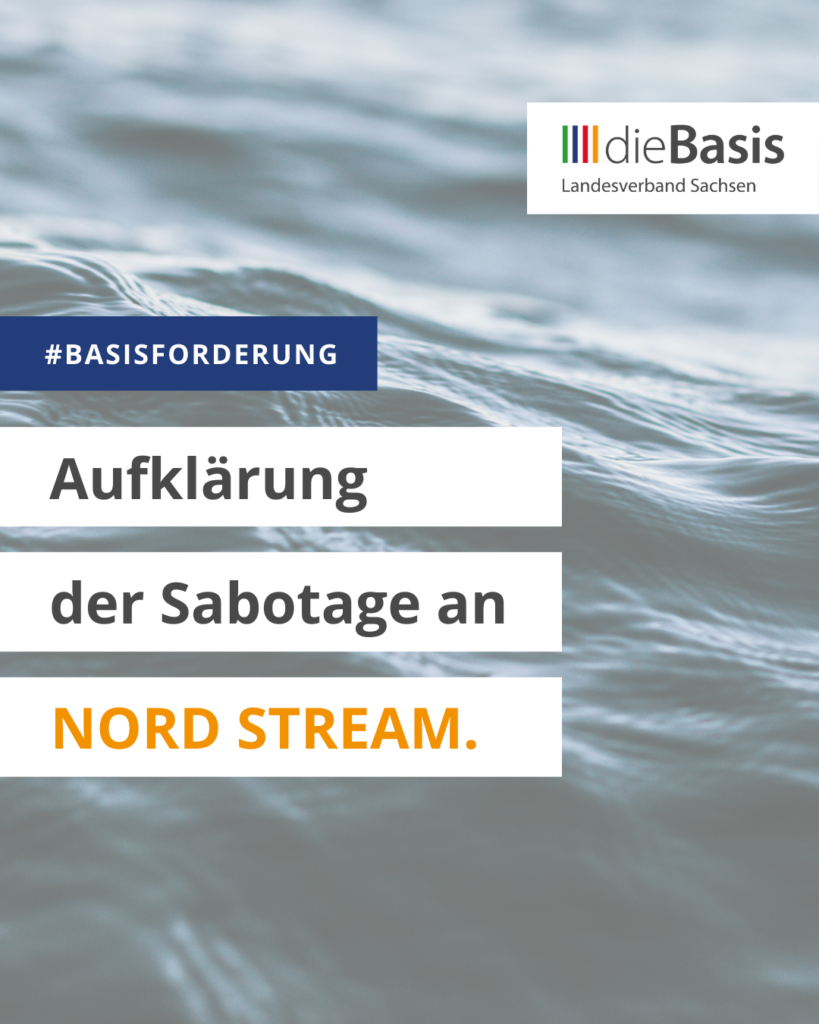 dieBasis
Landesverband Sachsen

#BASISFORDERUNG

Aufklärung der Sabotage an NORD STREAM.